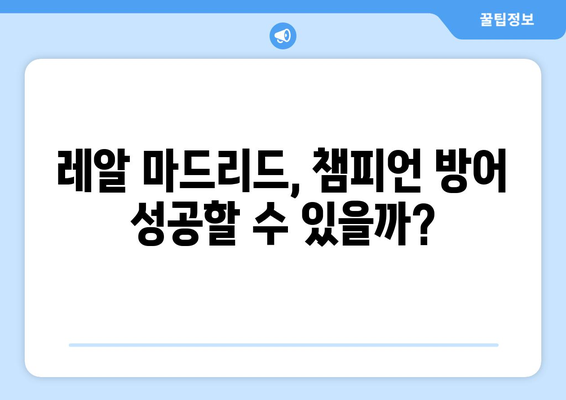 꿀팁정보

레알 마드리드, 챔피언 방어 성공할 수 있을까?